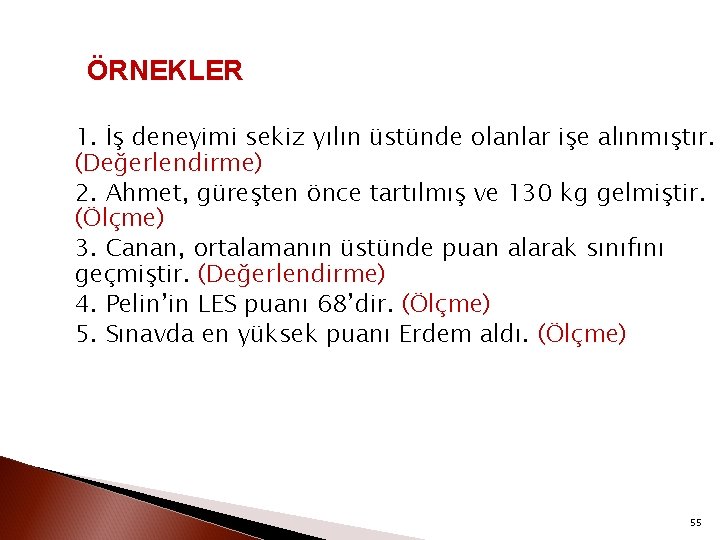 ÖRNEKLER

1. İş deneyimi sekiz yılın üstünde olanlar işe alınmıştır. (Değerlendirme)
2. Ahmet, güreşten önce tartılmış ve 130 kg gelmiştir. (Ölçme)
3. Canan, ortalamanın üstünde puan alarak sınıfını geçmiştir. (Değerlendirme)
4. Pelin'in LES puanı 68'dir. (Ölçme)
5. Sınavda en yüksek puanı Erdem aldı. (Ölçme)

55